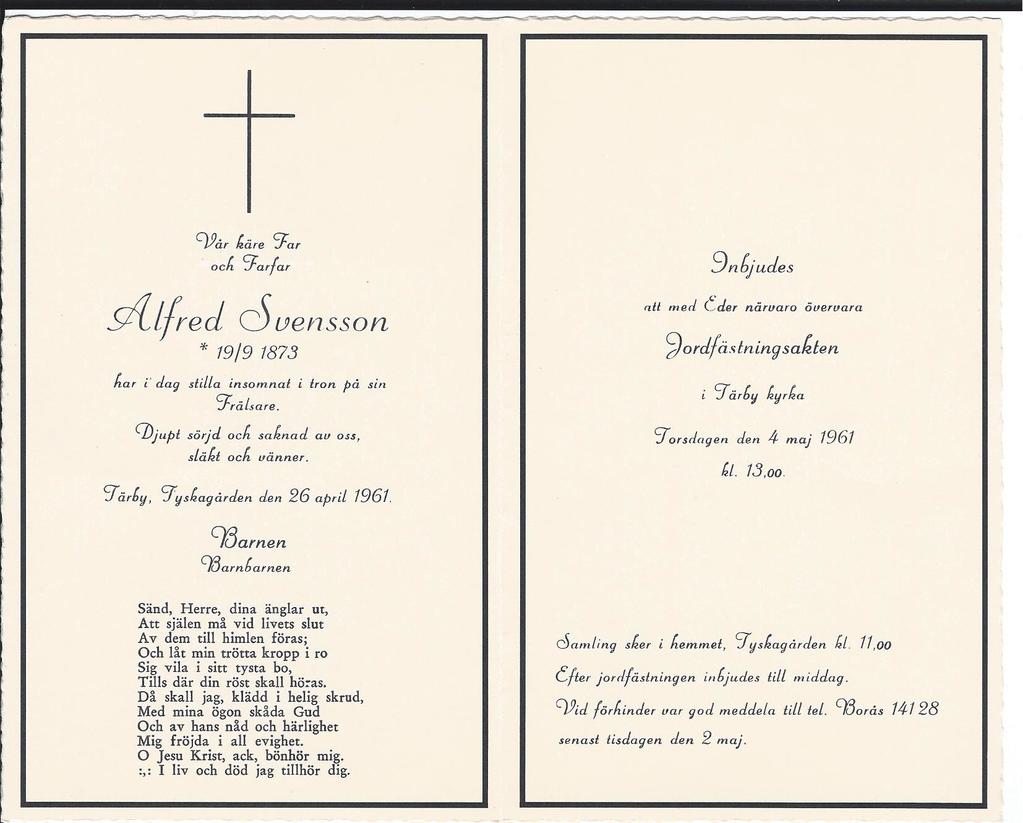 Vår käre Far
och Farfar

Alfred Svensson
* 19/9 1873

har i dag stilla insomnat i tron på sin Frälsare.

Djupt sörjd och saknad av oss, släkt och vänner.

Tärby, Tyskagården den 26 april 1961.

Barnen
Barnbarnen

Sänd, Herre, dina änglar ut,
Att själen må vid livets slut
Av dem till himlen föras;
Och låt min trötta kropp i ro
Sig vila i sitt tysta bo,
Tills där din röst skall höras.
Då skall jag, klädd i helig skrud,
Med mina ögon skåda Gud
Och av hans nåd och härlighet
Mig fröjda i all evighet.
O Jesu Krist, ack, bönhör mig.
:,: I liv och död jag tillhör dig.

Inbjudes

att med Eder närvaro övervara

Jordfästningsakten

i Tärby kyrka

Torsdagen den 4 maj 1961

kl. 13,00.

Samling sker i hemmet, Tyskagården kl. 11,00
Efter jordfästningen inbjudes till middag.
Vid förhinder var god meddela till tel. Borås 141 28
senast tisdagen den 2 maj.